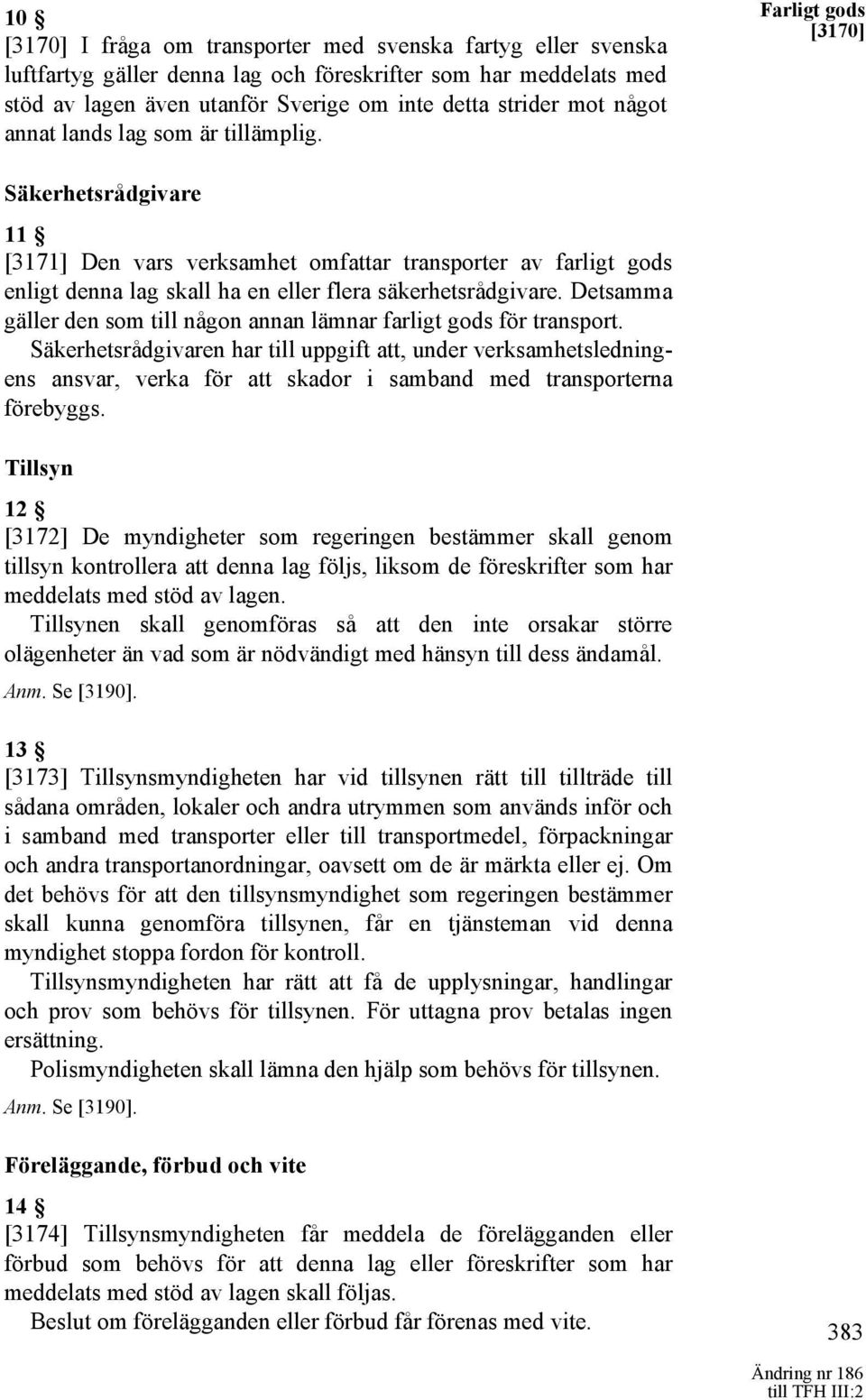 Farligt gods
[3170]

10 §
[3170] I fråga om transporter med svenska fartyg eller svenska luftfartyg gäller denna lag och föreskrifter som har meddelats med stöd av lagen även utanför Sverige om inte detta strider mot något annat lands lag som är tillämplig.

Säkerhetsrådgivare

11 §
[3171] Den vars verksamhet omfattar transporter av farligt gods enligt denna lag skall ha en eller flera säkerhetsrådgivare. Detsamma gäller den som till någon annan lämnar farligt gods för transport.
Säkerhetsrådgivaren har till uppgift att, under verksamhetsledningens ansvar, verka för att skador i samband med transporterna förebyggs.

Tillsyn

12 §
[3172] De myndigheter som regeringen bestämmer skall genom tillsyn kontrollera att denna lag följs, liksom de föreskrifter som har meddelats med stöd av lagen.
Tillsynen skall genomföras så att den inte orsakar större olägenheter än vad som är nödvändigt med hänsyn till dess ändamål.
Anm. Se [3190].

13 §
[3173] Tillsynsmyndigheten har vid tillsynen rätt till tillträde till sådana områden, lokaler och andra utrymmen som används inför och i samband med transporter eller till transportmedel, förpackningar och andra transportanordningar, oavsett om de är märkta eller ej. Om det behövs för att den tillsynsmyndighet som regeringen bestämmer skall kunna genomföra tillsynen, får en tjänsteman vid denna myndighet stoppa fordon för kontroll.
Tillsynsmyndigheten har rätt att få de upplysningar, handlingar och prov som behövs för tillsynen. För uttagna prov betalas ingen ersättning.
Polismyndigheten skall lämna den hjälp som behövs för tillsynen.
Anm. Se [3190].

Föreläggande, förbud och vite

14 §
[3174] Tillsynsmyndigheten får meddela de förelägganden eller förbud som behövs för att denna lag eller föreskrifter som har meddelats med stöd av lagen skall följas.
Beslut om förelägganden eller förbud får förenas med vite.

383

Ändring nr 186
till TFH III:2